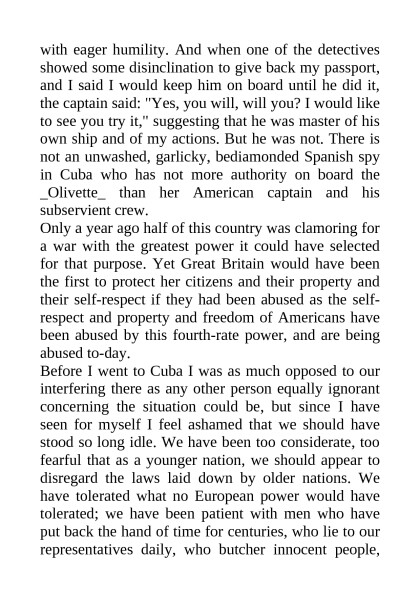 with eager humility. And when one of the detectives showed some disinclination to give back my passport, and I said I would keep him on board until he did it, the captain said: "Yes, you will, will you? I would like to see you try it," suggesting that he was master of his own ship and of my actions. But he was not. There is not an unwashed, garlicky, bediamonded Spanish spy in Cuba who has not more authority on board the _Olivette_ than her American captain and his subservient crew.

Only a year ago half of this country was clamoring for a war with the greatest power it could have selected for that purpose. Yet Great Britain would have been the first to protect her citizens and their property and their self-respect if they had been abused as the self-respect and property and freedom of Americans have been abused by this fourth-rate power, and are being abused to-day.

Before I went to Cuba I was as much opposed to our interfering there as any other person equally ignorant concerning the situation could be, but since I have seen for myself I feel ashamed that we should have stood so long idle. We have been too considerate, too fearful that as a younger nation, we should appear to disregard the laws laid down by older nations. We have tolerated what no European power would have tolerated; we have been patient with men who have put back the hand of time for centuries, who lie to our representatives daily, who butcher innocent people,